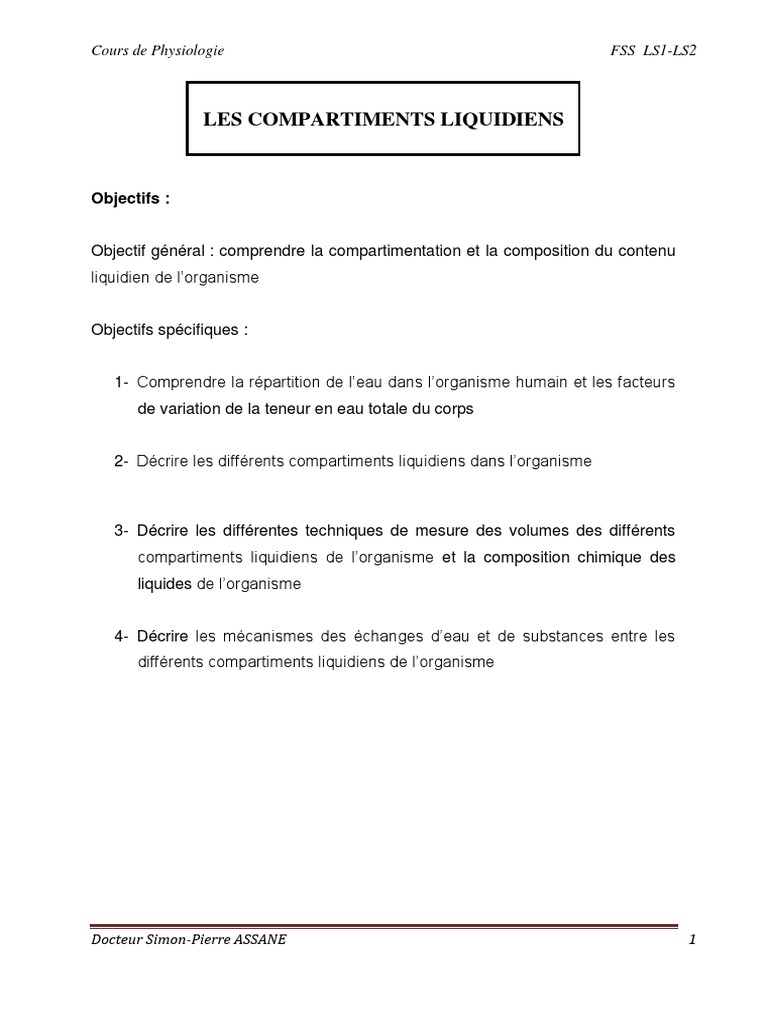 Cours de Physiologie FSS LS1-LS2

LES COMPARTIMENTS LIQUIDIENS

Objectifs :

Objectif général : comprendre la compartimentation et la composition du contenu liquidien de l'organisme

Objectifs spécifiques :

1- Comprendre la répartition de l'eau dans l'organisme humain et les facteurs de variation de la teneur en eau totale du corps

2- Décrire les différents compartiments liquidiens dans l'organisme

3- Décrire les différentes techniques de mesure des volumes des différents compartiments liquidiens de l'organisme et la composition chimique des liquides de l'organisme

4- Décrire les mécanismes des échanges d'eau et de substances entre les différents compartiments liquidiens de l'organisme

Docteur Simon-Pierre ASSANE 1